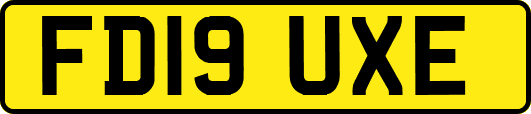 FD19 UXE